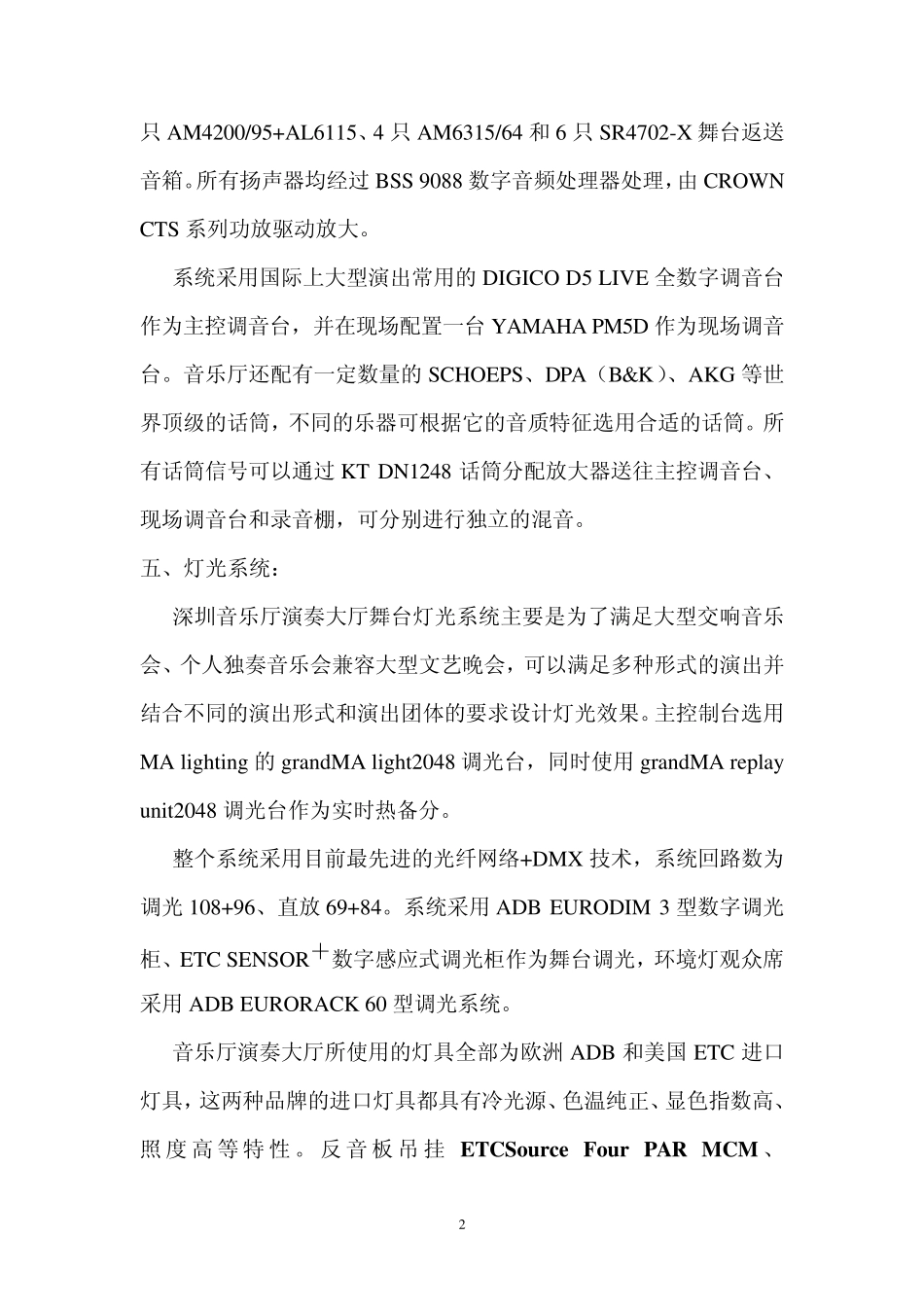 只 AM4200/95+AL6115、4 只 AM6315/64 和 6 只 SR4702-X 舞台返送音箱。所有扬声器均经过 BSS 9088 数字音频处理器处理，由 CROWN CTS 系列功放驱动放大。

系统采用国际上大型演出常用的 DIGICO D5 LIVE 全数字调音台作为主控调音台，并在现场配置一台 YAMAHA PM5D 作为现场调音台。音乐厅还配有一定数量的 SCHOEPS、DPA（B&K）、AKG 等世界顶级的话筒，不同的乐器可根据它的音质特征选用合适的话筒。所有话筒信号可以通过 KT DN1248 话筒分配放大器送往主控调音台、现场调音台和录音棚，可分别进行独立的混音。

五、灯光系统：

深圳音乐厅演奏大厅舞台灯光系统主要是为了满足大型交响音乐会、个人独奏音乐会兼容大型文艺晚会，可以满足多种形式的演出并结合不同的演出形式和演出团体的要求设计灯光效果。主控制台选用 MA lighting 的 grandMA light2048 调光台，同时使用 grandMA replay unit2048 调光台作为实时热备分。

整个系统采用目前最先进的光纤网络+DMX 技术，系统回路数为调光 108+96、直放 69+84。系统采用 ADB EURODIM 3 型数字调光柜、ETC SENSOR＋数字感应式调光柜作为舞台调光，环境灯观众席采用 ADB EURORACK 60 型调光系统。

音乐厅演奏大厅所使用的灯具全部为欧洲 ADB 和美国 ETC 进口灯具，这两种品牌的进口灯具都具有冷光源、色温纯正、显色指数高、照度高等特性。反音板吊挂 ETCSource Four PAR MCM、

2